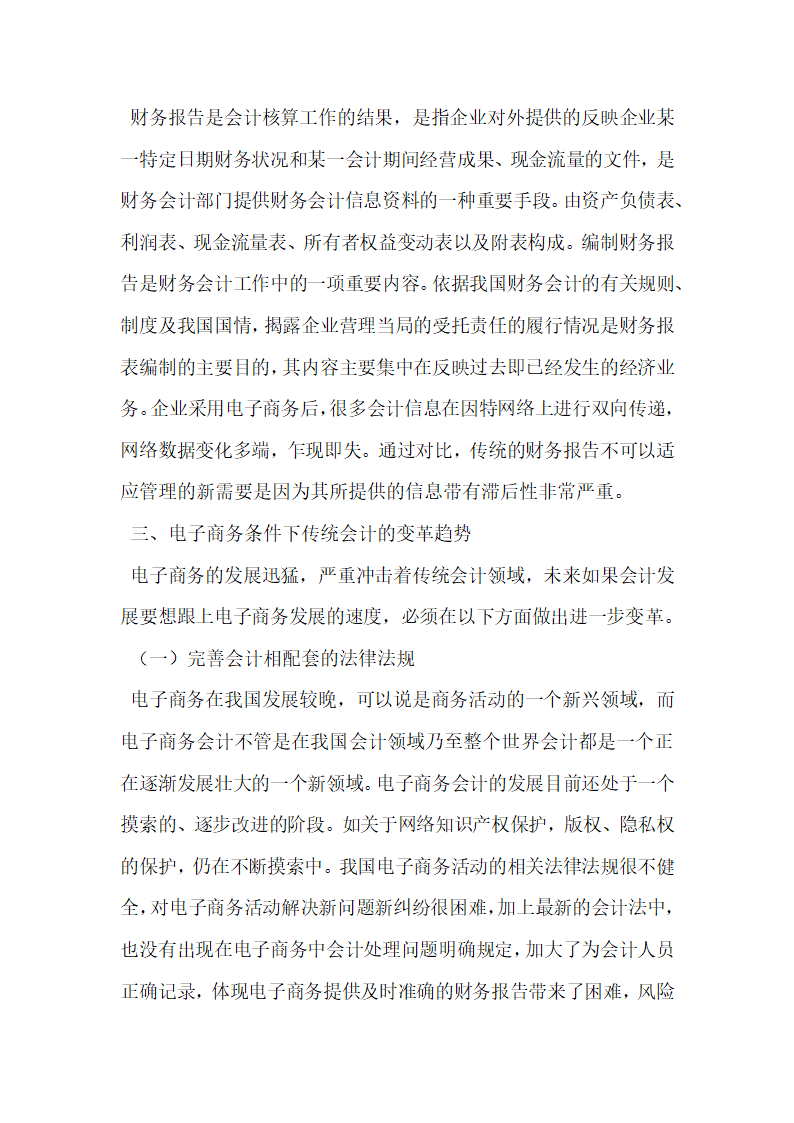 财务报告是会计核算工作的结果，是指企业对外提供的反映企业某一特定日期财务状况和某一会计期间经营成果、现金流量的文件，是财务会计部门提供财务会计信息资料的一种重要手段。由资产负债表、利润表、现金流量表、所有者权益变动表以及附表构成。编制财务报告是财务会计工作中的一项重要内容。依据我国财务会计的有关规则、制度及我国国情，揭露企业营理当局的受托责任的履行情况是财务报表编制的主要目的，其内容主要集中在反映过去即已经发生的经济业务。企业采用电子商务后，很多会计信息在因特网络上进行双向传递，网络数据变化多端，乍现即失。通过对比，传统的财务报告不可以适应管理的新需要是因为其所提供的信息带有滞后性非常严重。

三、电子商务条件下传统会计的变革趋势

电子商务的发展迅猛，严重冲击着传统会计领域，未来如果会计发展要想跟上电子商务发展的速度，必须在以下方面做出进一步变革。

（一）完善会计相配套的法律法规

电子商务在我国发展较晚，可以说是商务活动的一个新兴领域，而电子商务会计不管是在我国会计领域乃至整个世界会计都是一个正在逐渐发展壮大的一个新领域。电子商务会计的发展目前还处于一个摸索的、逐步改进的阶段。如关于网络知识产权保护，版权、隐私权的保护，仍在不断摸索中。我国电子商务活动的相关法律法规很不健全，对电子商务活动解决新问题新纠纷很困难，加上最新的会计法中，也没有出现在电子商务中会计处理问题明确规定，加大了为会计人员正确记录，体现电子商务提供及时准确的财务报告带来了困难，风险